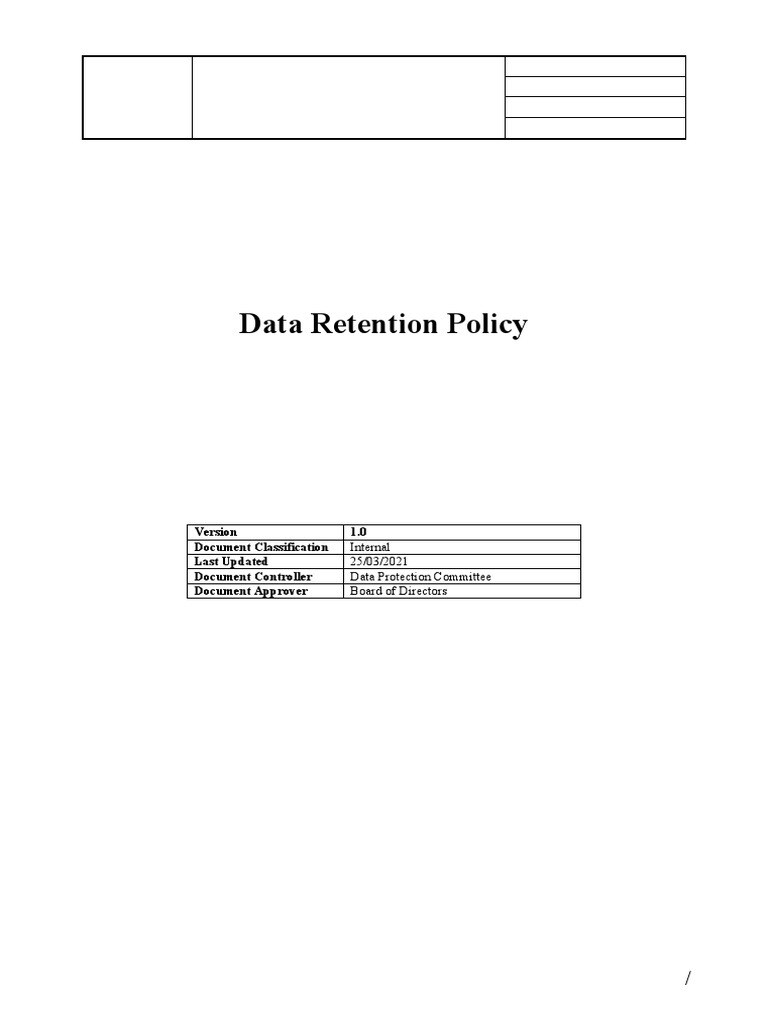 Data Retention Policy

| Version | 1.0 |
|---|---|
| Document Classification | Internal |
| Last Updated | 25/03/2021 |
| Document Controller | Data Protection Committee |
| Document Approver | Board of Directors |

/